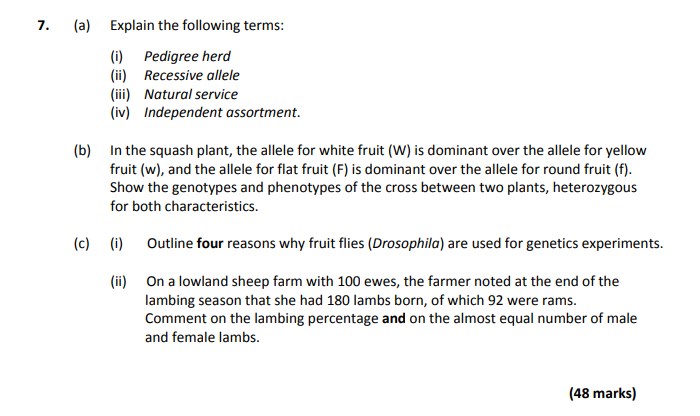 7. (a) Explain the following terms:

(i) Pedigree herd
(ii) Recessive allele
(iii) Natural service
(iv) Independent assortment.

(b) In the squash plant, the allele for white fruit (W) is dominant over the allele for yellow fruit (w), and the allele for flat fruit (F) is dominant over the allele for round fruit (f). Show the genotypes and phenotypes of the cross between two plants, heterozygous for both characteristics.

(c) (i) Outline four reasons why fruit flies (Drosophila) are used for genetics experiments.

(ii) On a lowland sheep farm with 100 ewes, the farmer noted at the end of the lambing season that she had 180 lambs born, of which 92 were rams. Comment on the lambing percentage and on the almost equal number of male and female lambs.

(48 marks)